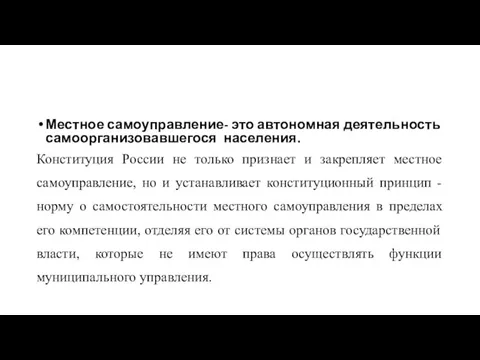 • Местное самоуправление- это автономная деятельность самоорганизовавшегося населения.

Конституция России не только признает и закрепляет местное самоуправление, но и устанавливает конституционный принцип - норму о самостоятельности местного самоуправления в пределах его компетенции, отделяя его от системы органов государственной власти, которые не имеют права осуществлять функции муниципального управления.